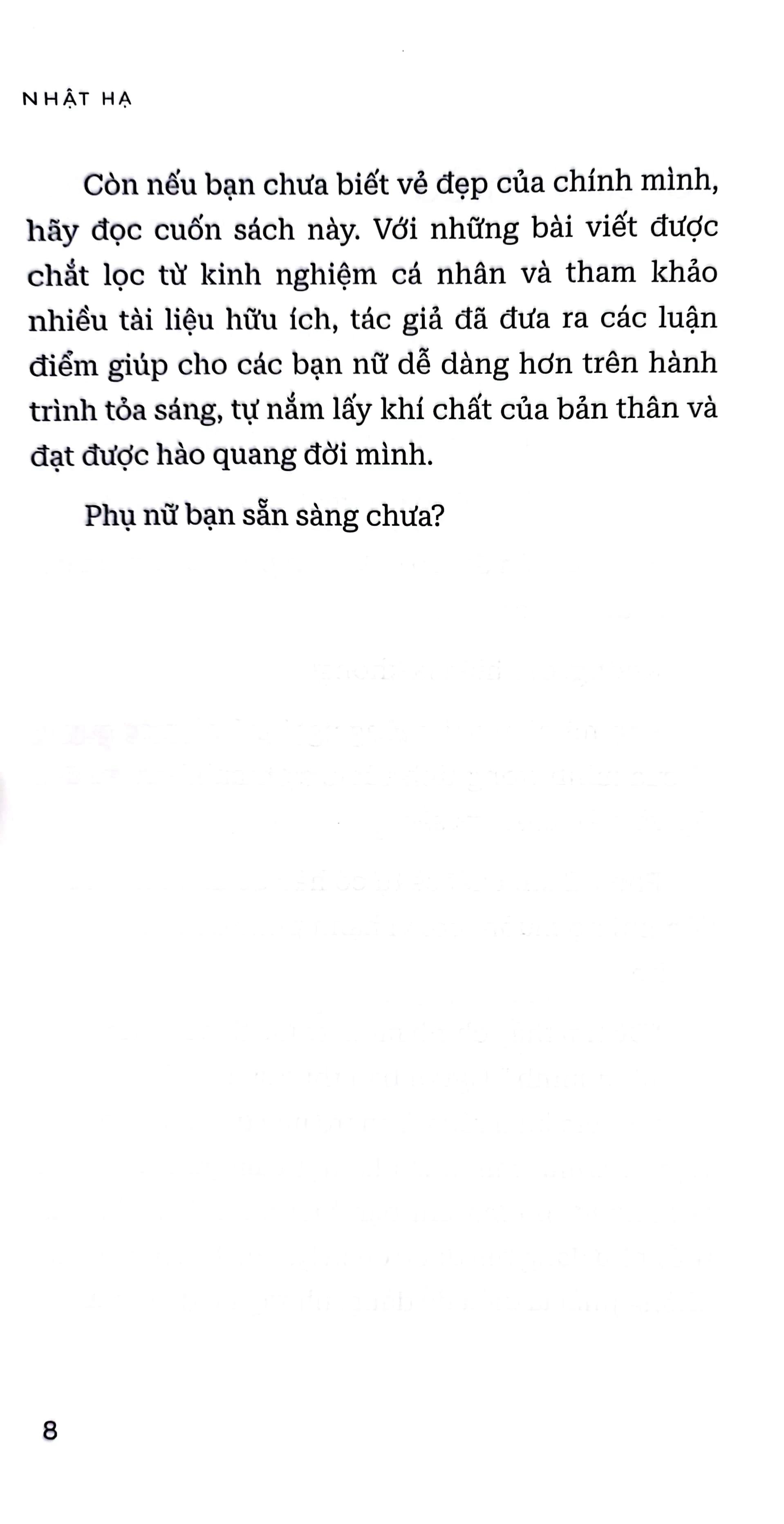 NHẬT HẠ

Còn nếu bạn chưa biết vẻ đẹp của chính mình, hãy đọc cuốn sách này. Với những bài viết được chắt lọc từ kinh nghiệm cá nhân và tham khảo nhiều tài liệu hữu ích, tác giả đã đưa ra các luận điểm giúp cho các bạn nữ dễ dàng hơn trên hành trình tỏa sáng, tự nắm lấy khí chất của bản thân và đạt được hào quang đời mình.

Phụ nữ bạn sẵn sàng chưa?

8